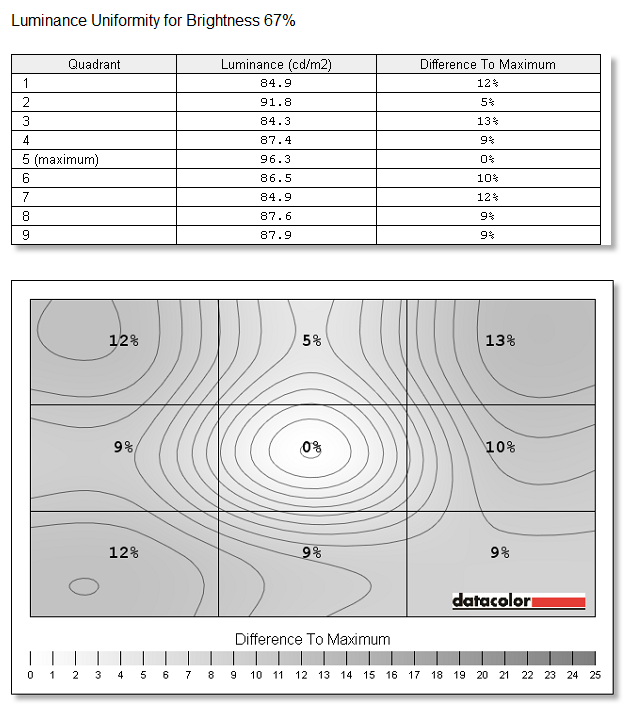 Luminance Uniformity for Brightness 67%

| Quadrant | Luminance (cd/m2) | Difference To Maximum |
|---|---|---|
| 1 | 84.9 | 12% |
| 2 | 91.8 | 5% |
| 3 | 84.3 | 13% |
| 4 | 87.4 | 9% |
| 5 (maximum) | 96.3 | 0% |
| 6 | 86.5 | 10% |
| 7 | 84.9 | 12% |
| 8 | 87.6 | 9% |
| 9 | 87.9 | 9% |

12%
5%
13%
9%
0%
10%
12%
9%
9%

datacolor

Difference To Maximum

0 1 2 3 4 5 6 7 8 9 10 11 12 13 14 15 16 17 18 19 20 21 22 23 24 25